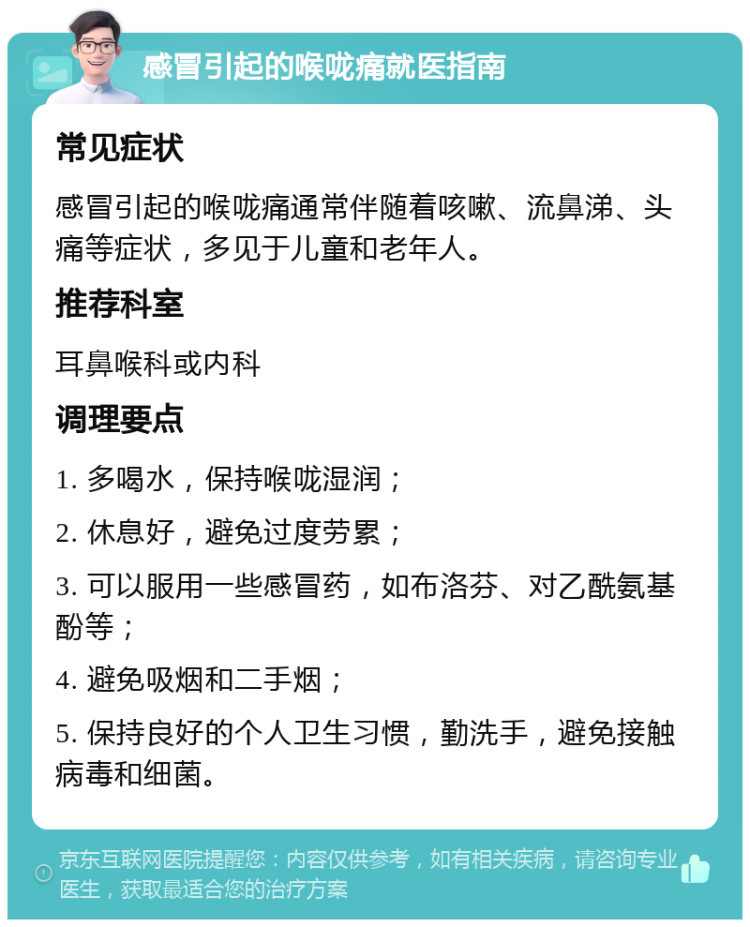 感冒引起的喉咙痛就医指南

常见症状

感冒引起的喉咙痛通常伴随着咳嗽、流鼻涕、头痛等症状，多见于儿童和老年人。

推荐科室

耳鼻喉科或内科

调理要点

1. 多喝水，保持喉咙湿润；

2. 休息好，避免过度劳累；

3. 可以服用一些感冒药，如布洛芬、对乙酰氨基酚等；

4. 避免吸烟和二手烟；

5. 保持良好的个人卫生习惯，勤洗手，避免接触病毒和细菌。

京东互联网医院提醒您：内容仅供参考，如有相关疾病，请咨询专业医生，获取最适合您的治疗方案